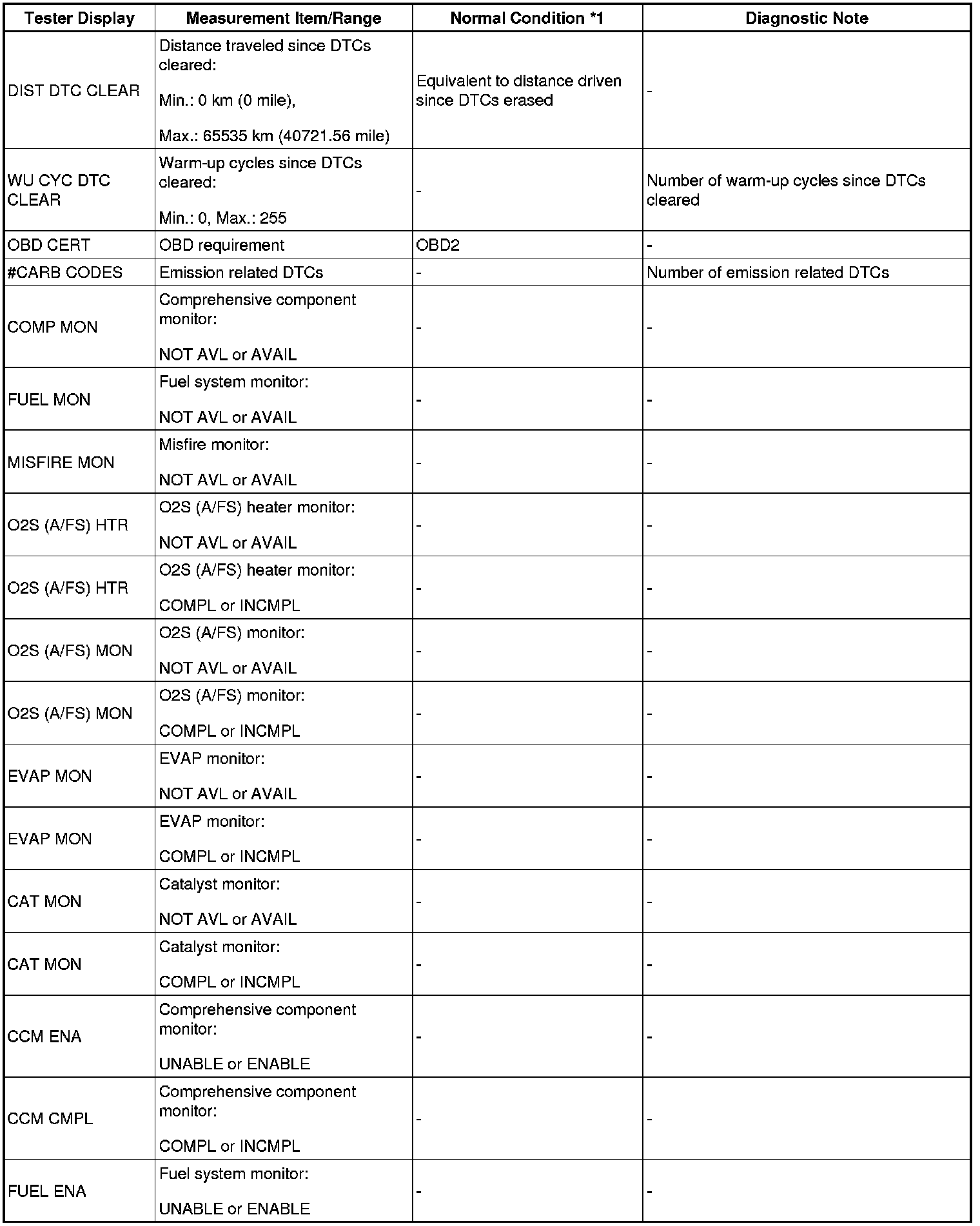 | Tester Display | Measurement Item/Range | Normal Condition *1 | Diagnostic Note |
|---|---|---|---|
| DIST DTC CLEAR | Distance traveled since DTCs cleared: Min.: 0 km (0 mile), Max.: 65535 km (40721.56 mile) | Equivalent to distance driven since DTCs erased | - |
| WU CYC DTC CLEAR | Warm-up cycles since DTCs cleared: Min.: 0, Max.: 255 | - | Number of warm-up cycles since DTCs cleared |
| OBD CERT | OBD requirement | OBD2 | - |
| #CARB CODES | Emission related DTCs | - | Number of emission related DTCs |
| COMP MON | Comprehensive component monitor: NOT AVL or AVAIL | - | - |
| FUEL MON | Fuel system monitor: NOT AVL or AVAIL | - | - |
| MISFIRE MON | Misfire monitor: NOT AVL or AVAIL | - | - |
| O2S (A/FS) HTR | O2S (A/FS) heater monitor: NOT AVL or AVAIL | - | - |
| O2S (A/FS) HTR | O2S (A/FS) heater monitor: COMPL or INCMPL | - | - |
| O2S (A/FS) MON | O2S (A/FS) monitor: NOT AVL or AVAIL | - | - |
| O2S (A/FS) MON | O2S (A/FS) monitor: COMPL or INCMPL | - | - |
| EVAP MON | EVAP monitor: NOT AVL or AVAIL | - | - |
| EVAP MON | EVAP monitor: COMPL or INCMPL | - | - |
| CAT MON | Catalyst monitor: NOT AVL or AVAIL | - | - |
| CAT MON | Catalyst monitor: COMPL or INCMPL | - | - |
| CCM ENA | Comprehensive component monitor: UNABLE or ENABLE | - | - |
| CCM CMPL | Comprehensive component monitor: COMPL or INCMPL | - | - |
| FUEL ENA | Fuel system monitor: UNABLE or ENABLE | - | - |